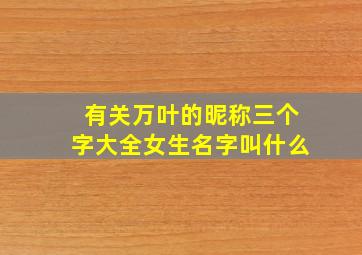 有关万叶的昵称三个字大全女生名字叫什么